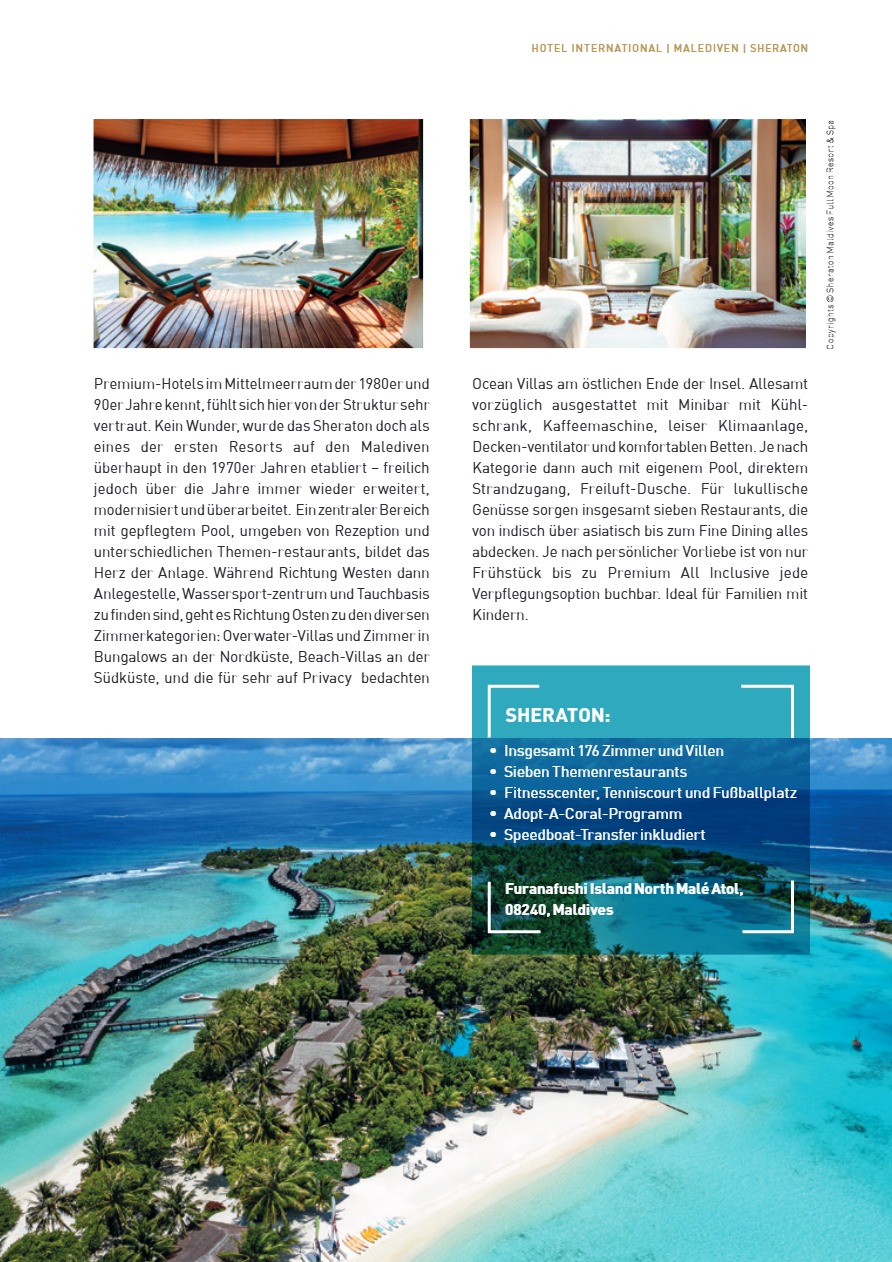 HOTEL INTERNATIONAL | MALEDIVEN | SHERATON

Copyrights © Sheraton Maldives Full Moon Resort & Spa

Premium-Hotels im Mittelmeerraum der 1980er und 90er Jahre kennt, fühlt sich hier von der Struktur sehr vertraut. Kein Wunder, wurde das Sheraton doch als eines der ersten Resorts auf den Malediven überhaupt in den 1970er Jahren etabliert – freilich jedoch über die Jahre immer wieder erweitert, modernisiert und überarbeitet. Ein zentraler Bereich mit gepflegtem Pool, umgeben von Rezeption und unterschiedlichen Themen-restaurants, bildet das Herz der Anlage. Während Richtung Westen dann Anlegestelle, Wassersport-zentrum und Tauchbasis zu finden sind, geht es Richtung Osten zu den diversen Zimmerkategorien: Overwater-Villas und Zimmer in Bungalows an der Nordküste, Beach-Villas an der Südküste, und die für sehr auf Privacy bedachten Ocean Villas am östlichen Ende der Insel. Allesamt vorzüglich ausgestattet mit Minibar mit Kühlschrank, Kaffeemaschine, leiser Klimaanlage, Decken-ventilator und komfortablen Betten. Je nach Kategorie dann auch mit eigenem Pool, direktem Strandzugang, Freiluft-Dusche. Für lukullische Genüsse sorgen insgesamt sieben Restaurants, die von indisch über asiatisch bis zum Fine Dining alles abdecken. Je nach persönlicher Vorliebe ist von nur Frühstück bis zu Premium All Inclusive jede Verpflegungsoption buchbar. Ideal für Familien mit Kindern.

SHERATON:
• Insgesamt 176 Zimmer und Villen
• Sieben Themenrestaurants
• Fitnesscenter, Tenniscourt und Fußballplatz
• Adopt-A-Coral-Programm
• Speedboat-Transfer inkludiert

Furanafushi Island North Malé Atol, 08240, Maldives